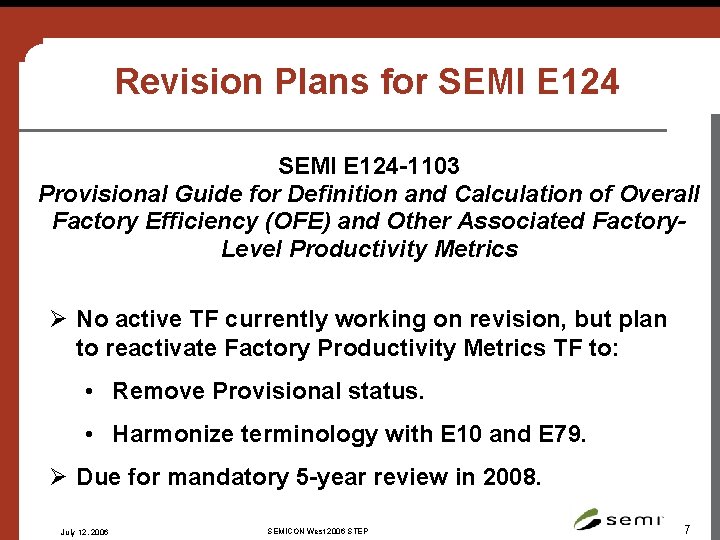 Revision Plans for SEMI E124

SEMI E124-1103
Provisional Guide for Definition and Calculation of Overall Factory Efficiency (OFE) and Other Associated Factory-Level Productivity Metrics

➢ No active TF currently working on revision, but plan to reactivate Factory Productivity Metrics TF to:

• Remove Provisional status.

• Harmonize terminology with E10 and E79.

➢ Due for mandatory 5-year review in 2008.

July 12, 2006

SEMICON West 2006 STEP

semi

7